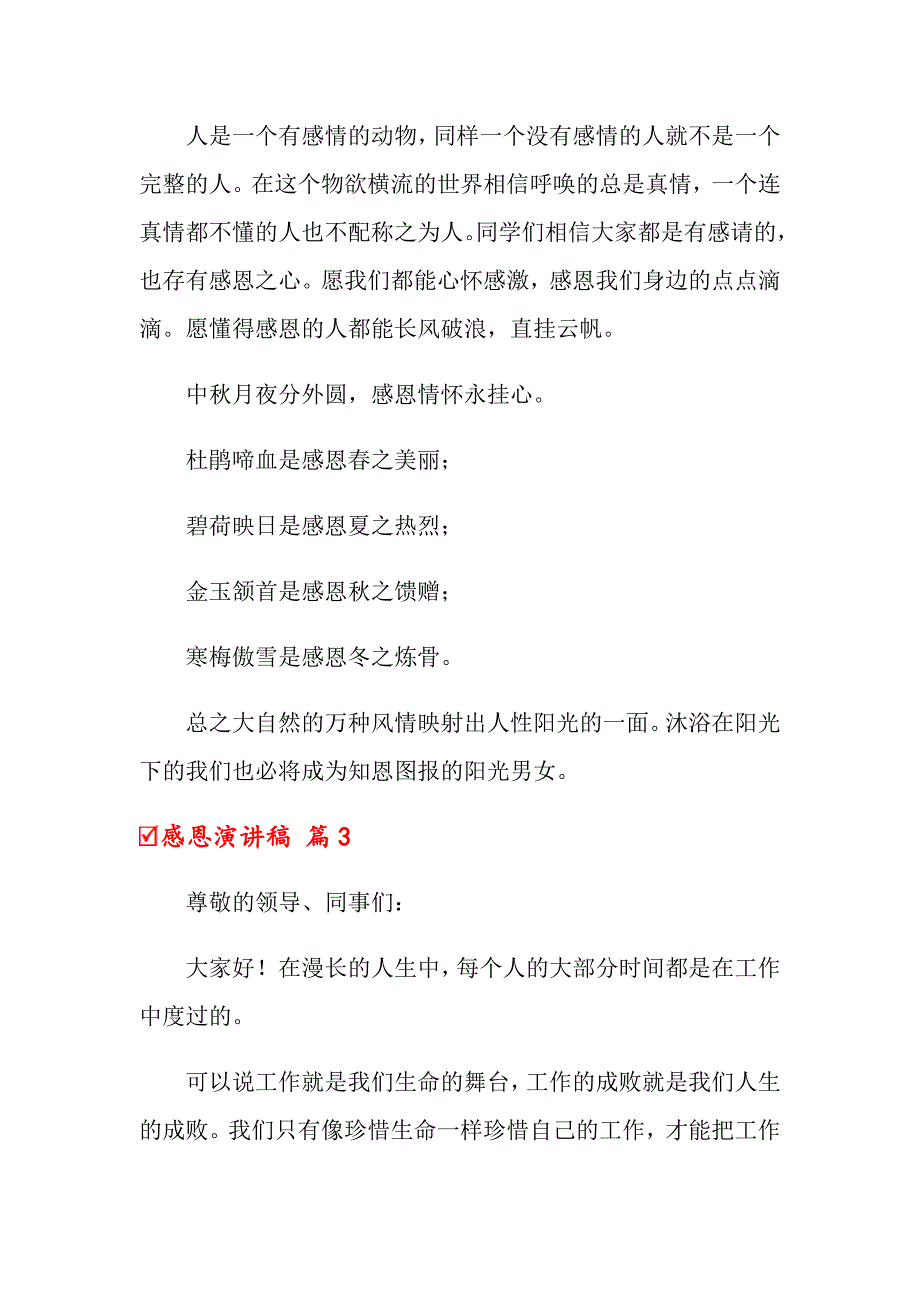 人是一个有感情的动物，同样一个没有感情的人就不是一个完整的人。在这个物欲横流的世界相信呼唤的总是真情，一个连真情都不懂的人也不配称之为人。同学们相信大家都是有感请的，也存有感恩之心。愿我们都能心怀感激，感恩我们身边的点点滴滴。愿懂得感恩的人都能长风破浪，直挂云帆。

中秋月夜分外圆，感恩情怀永挂心。

杜鹃啼血是感恩春之美丽；

碧荷映日是感恩夏之热烈；

金玉颔首是感恩秋之馈赠；

寒梅傲雪是感恩冬之炼骨。

总之大自然的万种风情映射出人性阳光的一面。沐浴在阳光下的我们也必将成为知恩图报的阳光男女。

☑感恩演讲稿 篇3

尊敬的领导、同事们：

大家好！在漫长的人生中，每个人的大部分时间都是在工作中度过的。

可以说工作就是我们生命的舞台，工作的成败就是我们人生的成败。我们只有像珍惜生命一样珍惜自己的工作，才能把工作